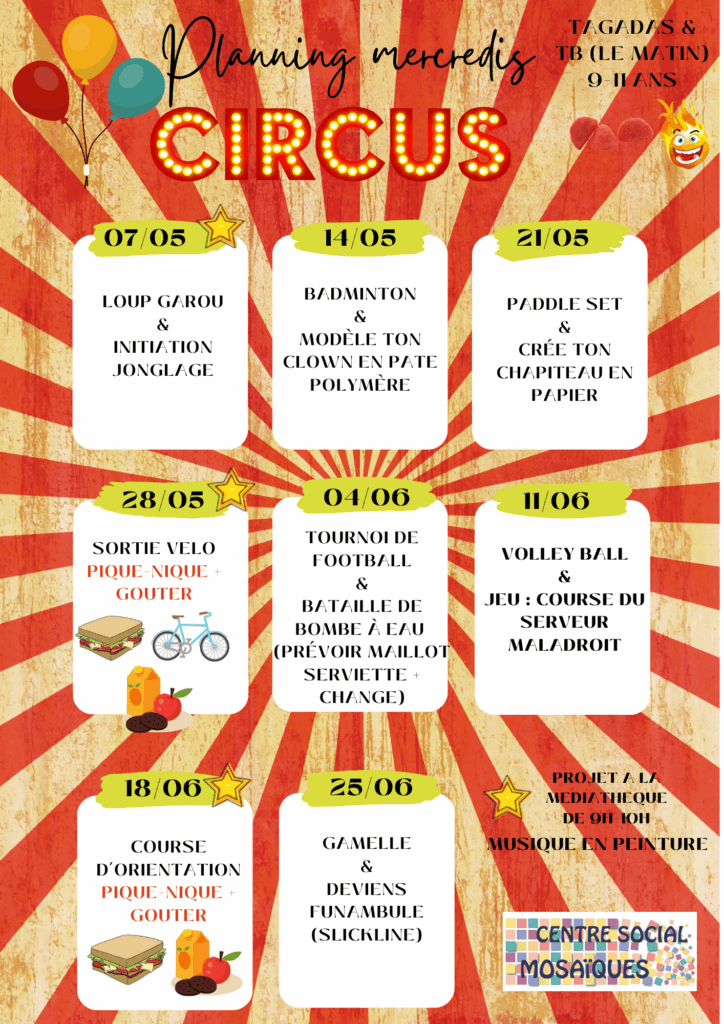 Planning mercredis

CIRCUS

TAGADAS & TB (LE MATIN) 9-11 ANS

07/05

LOUP GAROU & INITIATION JONGLAGE

14/05

BADMINTON & MODÈLE TON CLOWN EN PATE POLYMÈRE

21/05

PADDLE SET & CRÉE TON CHAPITEAU EN PAPIER

28/05

SORTIE VELO
PIQUE-NIQUE + GOUTER

04/06

TOURNOI DE FOOTBALL & BATAILLE DE BOMBE À EAU (PRÉVOIR MAILLOT SERVIETTE + CHANGE)

11/06

VOLLEY BALL & JEU : COURSE DU SERVEUR MALADROIT

18/06

COURSE D'ORIENTATION
PIQUE-NIQUE + GOUTER

25/06

GAMELLE & DEVIENS FUNAMBULE (SLICKLINE)

PROJET A LA MEDIATHEQUE DE 9H-10H
MUSIQUE EN PEINTURE

CENTRE SOCIAL MOSAIQUES